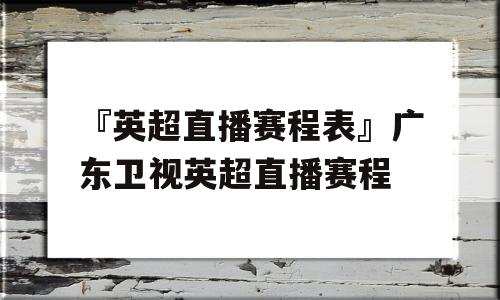 『英超直播赛程表』广东卫视英超直播赛程